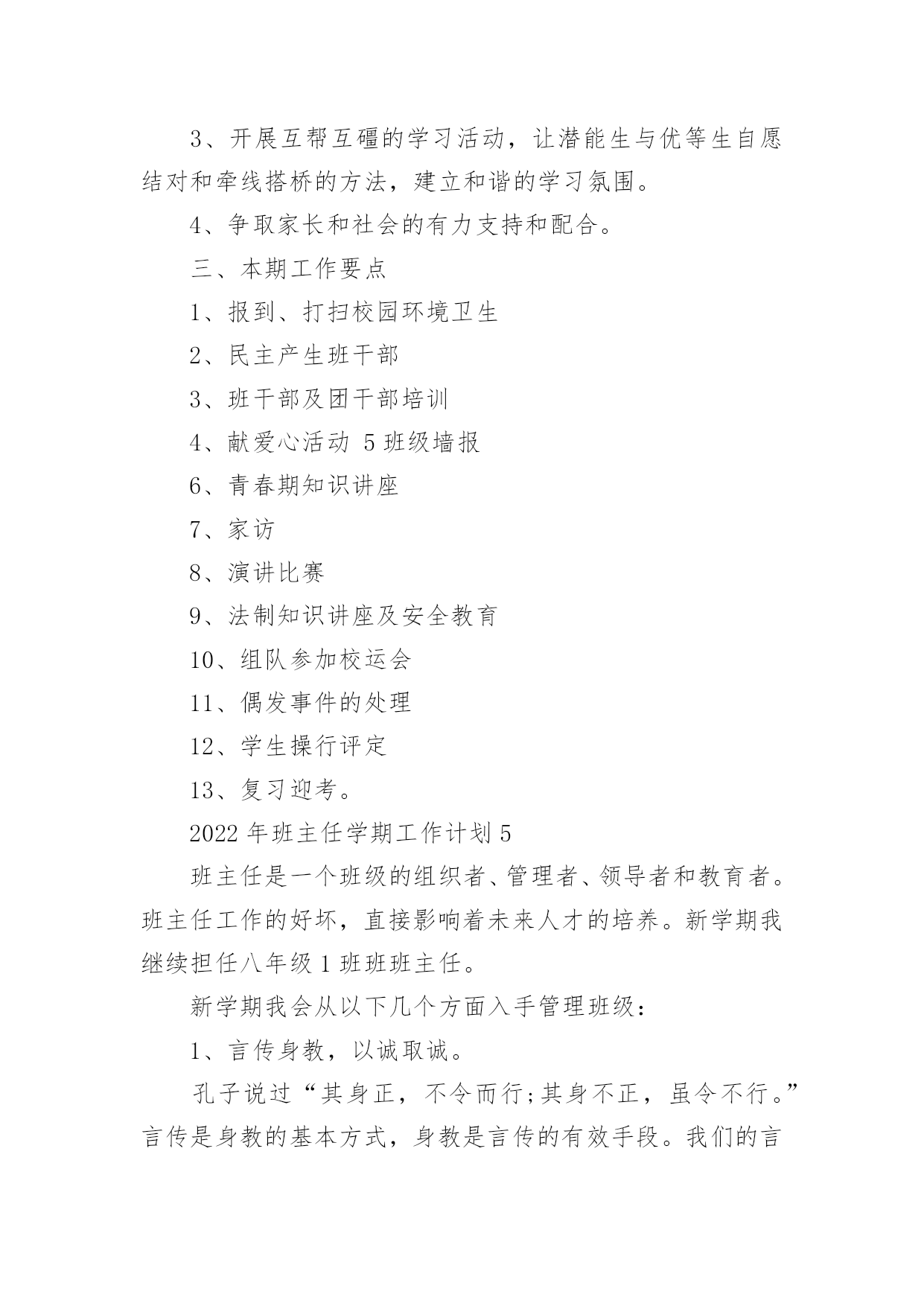 3、开展互帮互礓的学习活动，让潜能生与优等生自愿结对和牵线搭桥的方法，建立和谐的学习氛围。

4、争取家长和社会的有力支持和配合。

三、本期工作要点

1、报到、打扫校园环境卫生

2、民主产生班干部

3、班干部及团干部培训

4、献爱心活动 5 班级墙报

6、青春期知识讲座

7、家访

8、演讲比赛

9、法制知识讲座及安全教育

10、组队参加校运会

11、偶发事件的处理

12、学生操行评定

13、复习迎考。

2022 年班主任学期工作计划 5

班主任是一个班级的组织者、管理者、领导者和教育者。班主任工作的好坏，直接影响着未来人才的培养。新学期我继续担任八年级 1 班班班主任。

新学期我会从以下几个方面入手管理班级：

1、言传身教，以诚取诚。

孔子说过“其身正，不令而行;其身不正，虽令不行。”言传是身教的基本方式，身教是言传的有效手段。我们的言